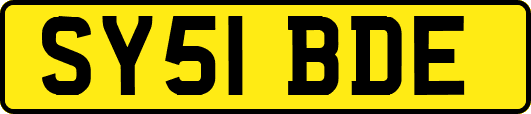 SY51 BDE